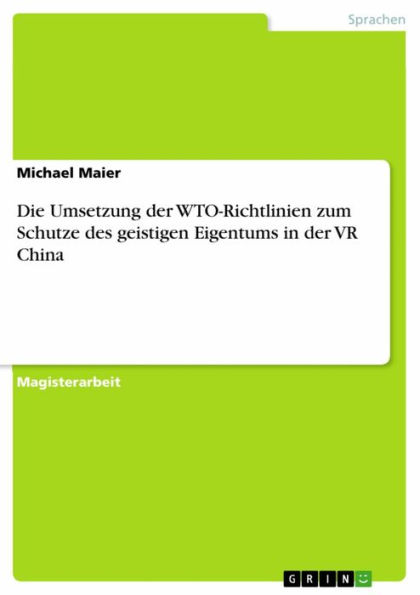 Sprachen

Michael Maier

Die Umsetzung der WTO-Richtlinien zum Schutze des geistigen Eigentums in der VR China

Magisterarbeit

GRIN